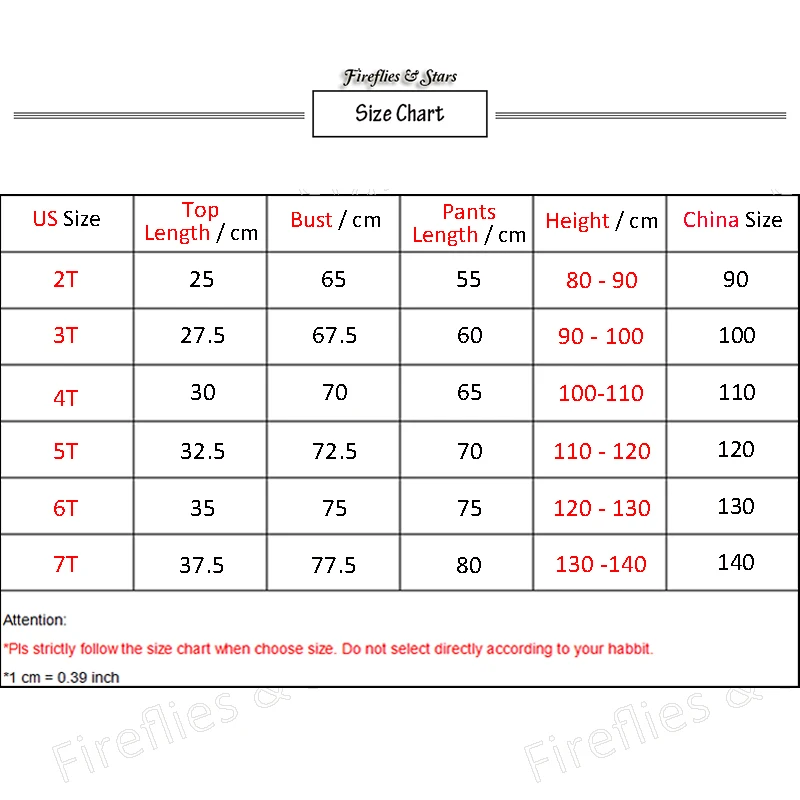 Fireflies & Stars

Size Chart

| US Size | Top Length / cm | Bust / cm | Pants Length / cm | Height / cm | China Size |
|---|---|---|---|---|---|
| 2T | 25 | 65 | 55 | 80 - 90 | 90 |
| 3T | 27.5 | 67.5 | 60 | 90 - 100 | 100 |
| 4T | 30 | 70 | 65 | 100-110 | 110 |
| 5T | 32.5 | 72.5 | 70 | 110 - 120 | 120 |
| 6T | 35 | 75 | 75 | 120 - 130 | 130 |
| 7T | 37.5 | 77.5 | 80 | 130 -140 | 140 |

Attention:

*Pls strictly follow the size chart when choose size. Do not select directly according to your habbit.

*1 cm = 0.39 inch

Fireflies &

Fireflies &